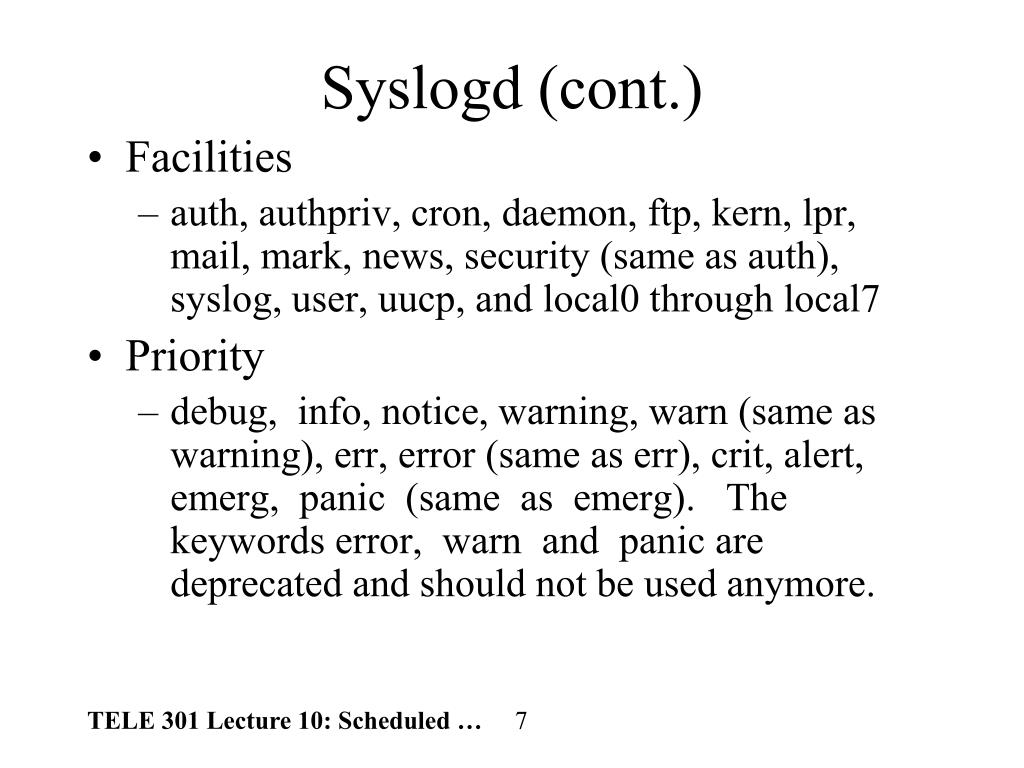 Syslogd (cont.)

• Facilities
– auth, authpriv, cron, daemon, ftp, kern, lpr, mail, mark, news, security (same as auth), syslog, user, uucp, and local0 through local7

• Priority
– debug, info, notice, warning, warn (same as warning), err, error (same as err), crit, alert, emerg, panic (same as emerg). The keywords error, warn and panic are deprecated and should not be used anymore.

TELE 301 Lecture 10: Scheduled … 7